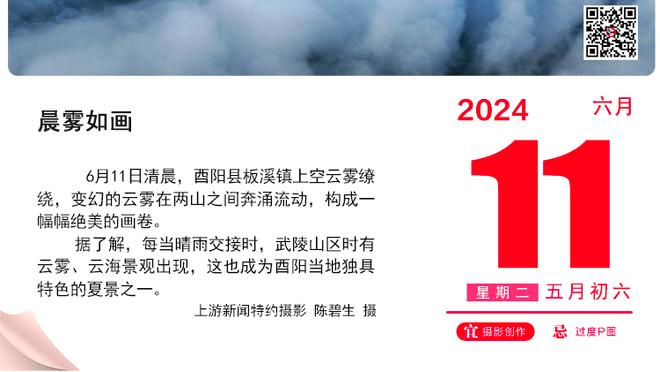 晨雾如画

6月11日清晨，酉阳县板溪镇上空云雾缭绕，变幻的云雾在两山之间奔涌流动，构成一幅幅绝美的画卷。

据了解，每当晴雨交接时，武陵山区时有云雾、云海景观出现，这也成为酉阳当地独具特色的夏景之一。

上游新闻特约摄影 陈碧生 摄

2024 六月

11

星期二 五月初六

宜 摄影创作 忌 过度P图